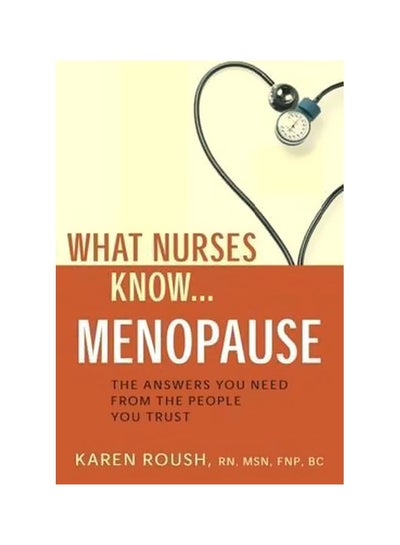 WHAT NURSES KNOW...
MENOPAUSE

THE ANSWERS YOU NEED FROM THE PEOPLE YOU TRUST

KAREN ROUSH, RN, MSN, FNP, BC